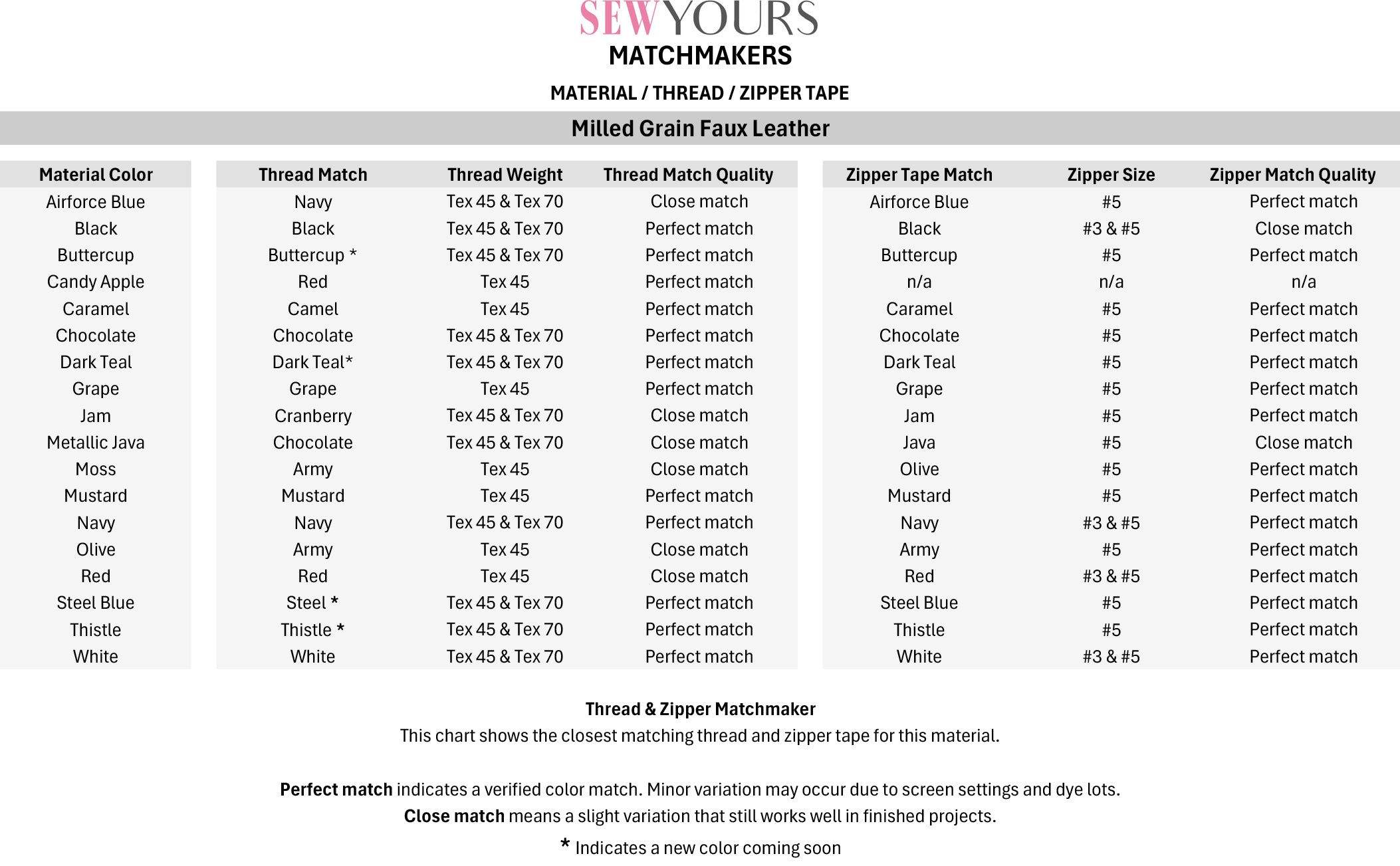 SEWYOURS
MATCHMAKERS

MATERIAL / THREAD / ZIPPER TAPE

Milled Grain Faux Leather

| Material Color | Thread Match | Thread Weight | Thread Match Quality | Zipper Tape Match | Zipper Size | Zipper Match Quality |
|---|---|---|---|---|---|---|
| Airforce Blue | Navy | Tex 45 & Tex 70 | Close match | Airforce Blue | #5 | Perfect match |
| Black | Black | Tex 45 & Tex 70 | Perfect match | Black | #3 & #5 | Close match |
| Buttercup | Buttercup * | Tex 45 & Tex 70 | Perfect match | Buttercup | #5 | Perfect match |
| Candy Apple | Red | Tex 45 | Perfect match | n/a | n/a | n/a |
| Caramel | Camel | Tex 45 | Perfect match | Caramel | #5 | Perfect match |
| Chocolate | Chocolate | Tex 45 & Tex 70 | Perfect match | Chocolate | #5 | Perfect match |
| Dark Teal | Dark Teal* | Tex 45 & Tex 70 | Perfect match | Dark Teal | #5 | Perfect match |
| Grape | Grape | Tex 45 | Perfect match | Grape | #5 | Perfect match |
| Jam | Cranberry | Tex 45 & Tex 70 | Close match | Jam | #5 | Perfect match |
| Metallic Java | Chocolate | Tex 45 & Tex 70 | Close match | Java | #5 | Close match |
| Moss | Army | Tex 45 | Close match | Olive | #5 | Perfect match |
| Mustard | Mustard | Tex 45 | Perfect match | Mustard | #5 | Perfect match |
| Navy | Navy | Tex 45 & Tex 70 | Perfect match | Navy | #3 & #5 | Perfect match |
| Olive | Army | Tex 45 | Close match | Army | #5 | Perfect match |
| Red | Red | Tex 45 | Close match | Red | #3 & #5 | Perfect match |
| Steel Blue | Steel * | Tex 45 & Tex 70 | Perfect match | Steel Blue | #5 | Perfect match |
| Thistle | Thistle * | Tex 45 & Tex 70 | Perfect match | Thistle | #5 | Perfect match |
| White | White | Tex 45 & Tex 70 | Perfect match | White | #3 & #5 | Perfect match |

Thread & Zipper Matchmaker
This chart shows the closest matching thread and zipper tape for this material.

Perfect match indicates a verified color match. Minor variation may occur due to screen settings and dye lots.
Close match means a slight variation that still works well in finished projects.
* Indicates a new color coming soon